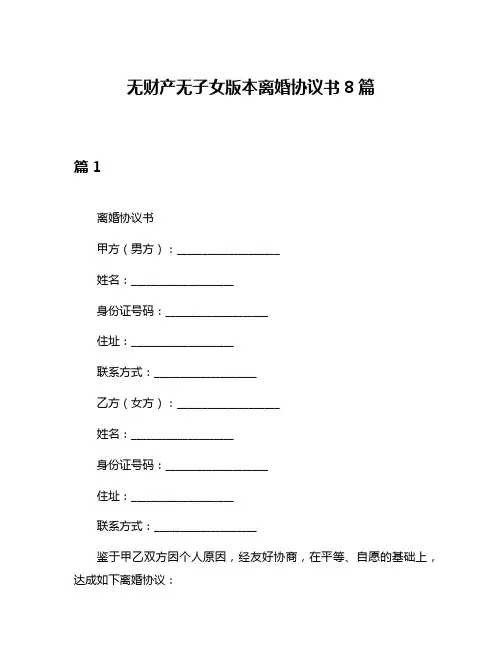 无财产无子女版本离婚协议书 8 篇

篇 1

离婚协议书

甲方（男方）：__________________

姓名：__________________

身份证号码：__________________

住址：__________________

联系方式：__________________

乙方（女方）：__________________

姓名：__________________

身份证号码：__________________

住址：__________________

联系方式：__________________

鉴于甲乙双方因个人原因，经友好协商，在平等、自愿的基础上，达成如下离婚协议：